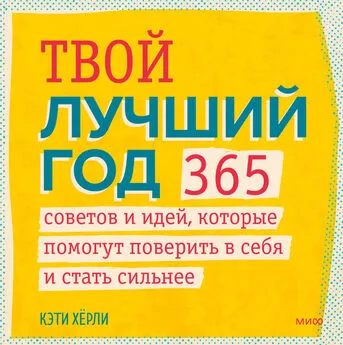 ТВОЙ ЛУЧШИЙ ГОД 365

советов и идей, которые помогут поверить в себя и стать сильнее

КЭТИ ХЁРЛИ

МИФ